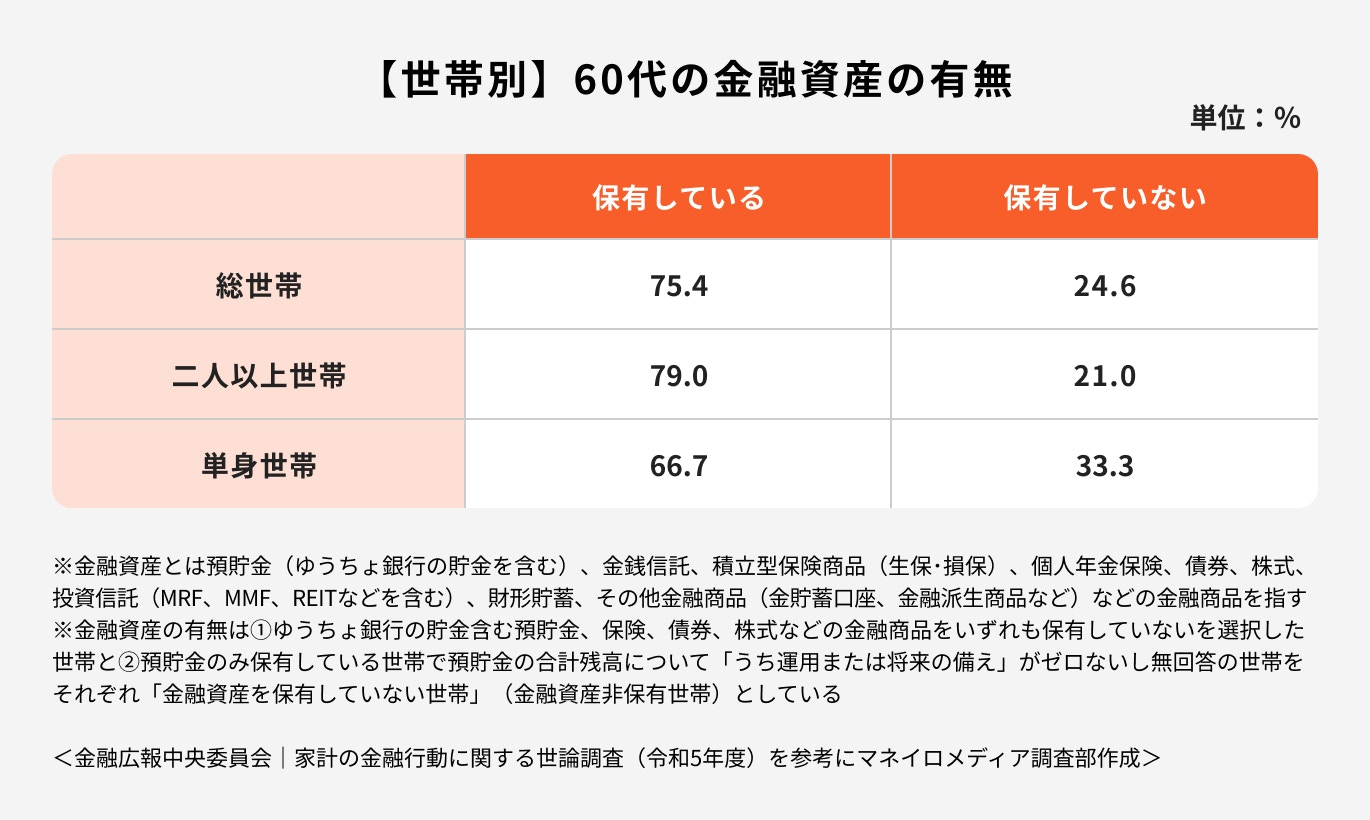 【世帯別】60代の金融資産の有無

単位：%

| | 保有している | 保有していない |
|---|---|---|
| 総世帯 | 75.4 | 24.6 |
| 二人以上世帯 | 79.0 | 21.0 |
| 単身世帯 | 66.7 | 33.3 |

※金融資産とは預貯金（ゆうちょ銀行の貯金を含む）、金銭信託、積立型保険商品（生保･損保）、個人年金保険、債券、株式、投資信託（MRF、MMF、REITなどを含む）、財形貯蓄、その他金融商品（金貯蓄口座、金融派生商品など）などの金融商品を指す
※金融資産の有無は①ゆうちょ銀行の貯金含む預貯金、保険、債券、株式などの金融商品をいずれも保有していないを選択した世帯と②預貯金のみ保有している世帯で預貯金の合計残高について「うち運用または将来の備え」がゼロないし無回答の世帯をそれぞれ「金融資産を保有していない世帯」（金融資産非保有世帯）としている

＜金融広報中央委員会｜家計の金融行動に関する世論調査（令和5年度）を参考にマネイロメディア調査部作成＞